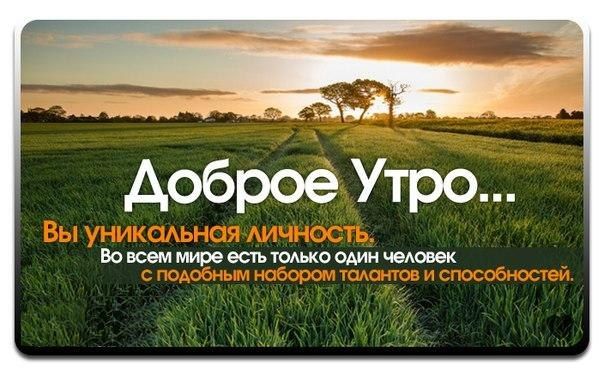 Доброе Утро...

Вы уникальная личность.
Во всем мире есть только один человек
с подобным набором талантов и способностей.